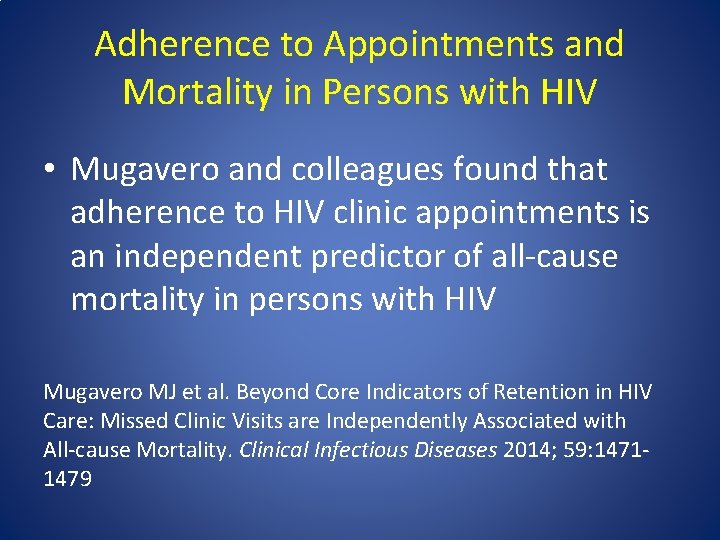 Adherence to Appointments and Mortality in Persons with HIV

• Mugavero and colleagues found that adherence to HIV clinic appointments is an independent predictor of all-cause mortality in persons with HIV

Mugavero MJ et al. Beyond Core Indicators of Retention in HIV Care: Missed Clinic Visits are Independently Associated with All-cause Mortality. Clinical Infectious Diseases 2014; 59:1471-1479